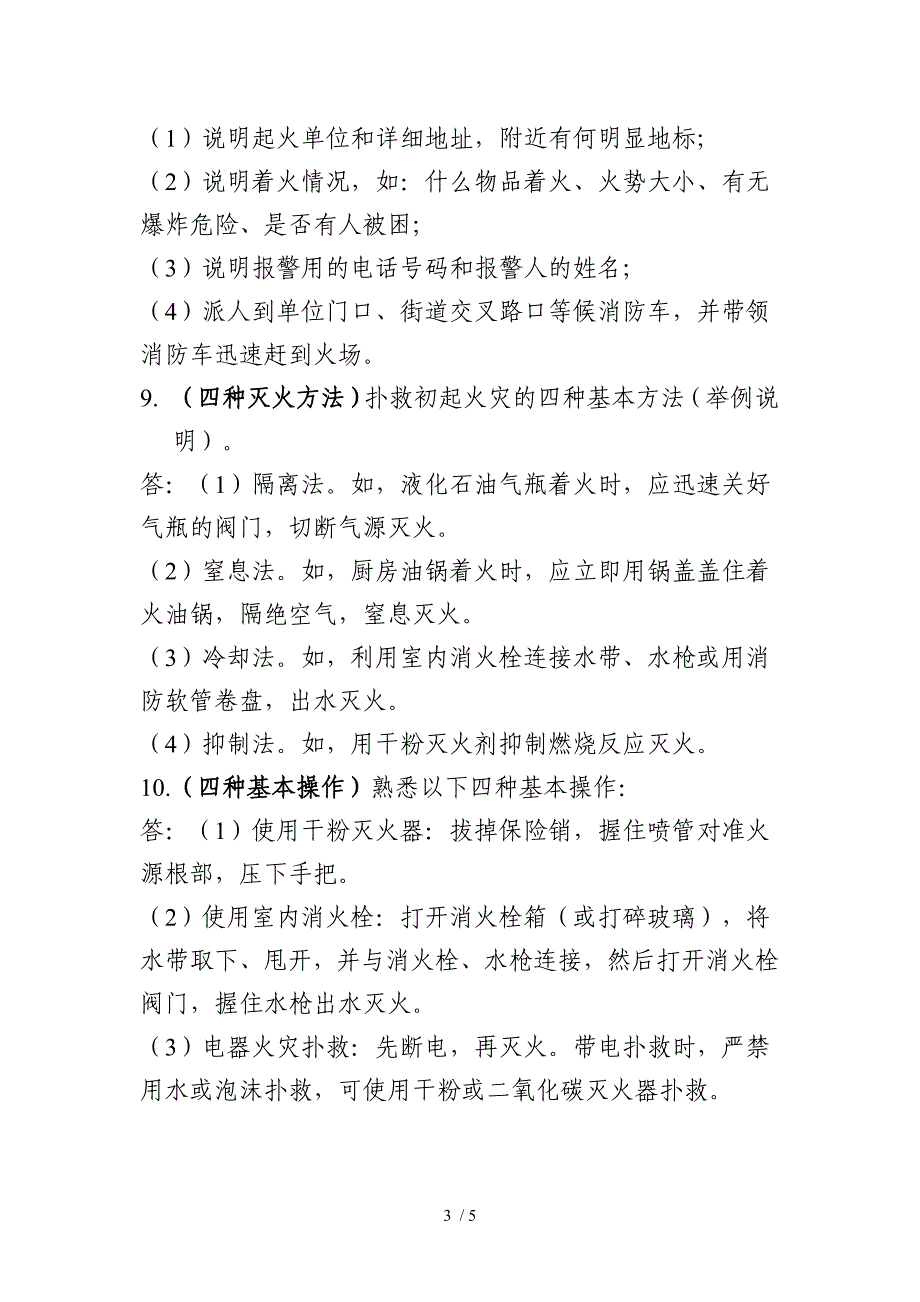 （1）说明起火单位和详细地址，附近有何明显地标;

（2）说明着火情况，如：什么物品着火、火势大小、有无爆炸危险、是否有人被困;

（3）说明报警用的电话号码和报警人的姓名；

（4）派人到单位门口、街道交叉路口等候消防车，并带领消防车迅速赶到火场。

9. （四种灭火方法）扑救初起火灾的四种基本方法（举例说明）。

答：（1）隔离法。如，液化石油气瓶着火时，应迅速关好气瓶的阀门，切断气源灭火。

（2）窒息法。如，厨房油锅着火时，应立即用锅盖盖住着火油锅，隔绝空气，窒息灭火。

（3）冷却法。如，利用室内消火栓连接水带、水枪或用消防软管卷盘，出水灭火。

（4）抑制法。如，用干粉灭火剂抑制燃烧反应灭火。

10.（四种基本操作）熟悉以下四种基本操作:

答：（1）使用干粉灭火器：拔掉保险销，握住喷管对准火源根部，压下手把。

（2）使用室内消火栓：打开消火栓箱（或打碎玻璃），将水带取下、甩开，并与消火栓、水枪连接，然后打开消火栓阀门，握住水枪出水灭火。

（3）电器火灾扑救：先断电，再灭火。带电扑救时，严禁用水或泡沫扑救，可使用干粉或二氧化碳灭火器扑救。

3 / 5